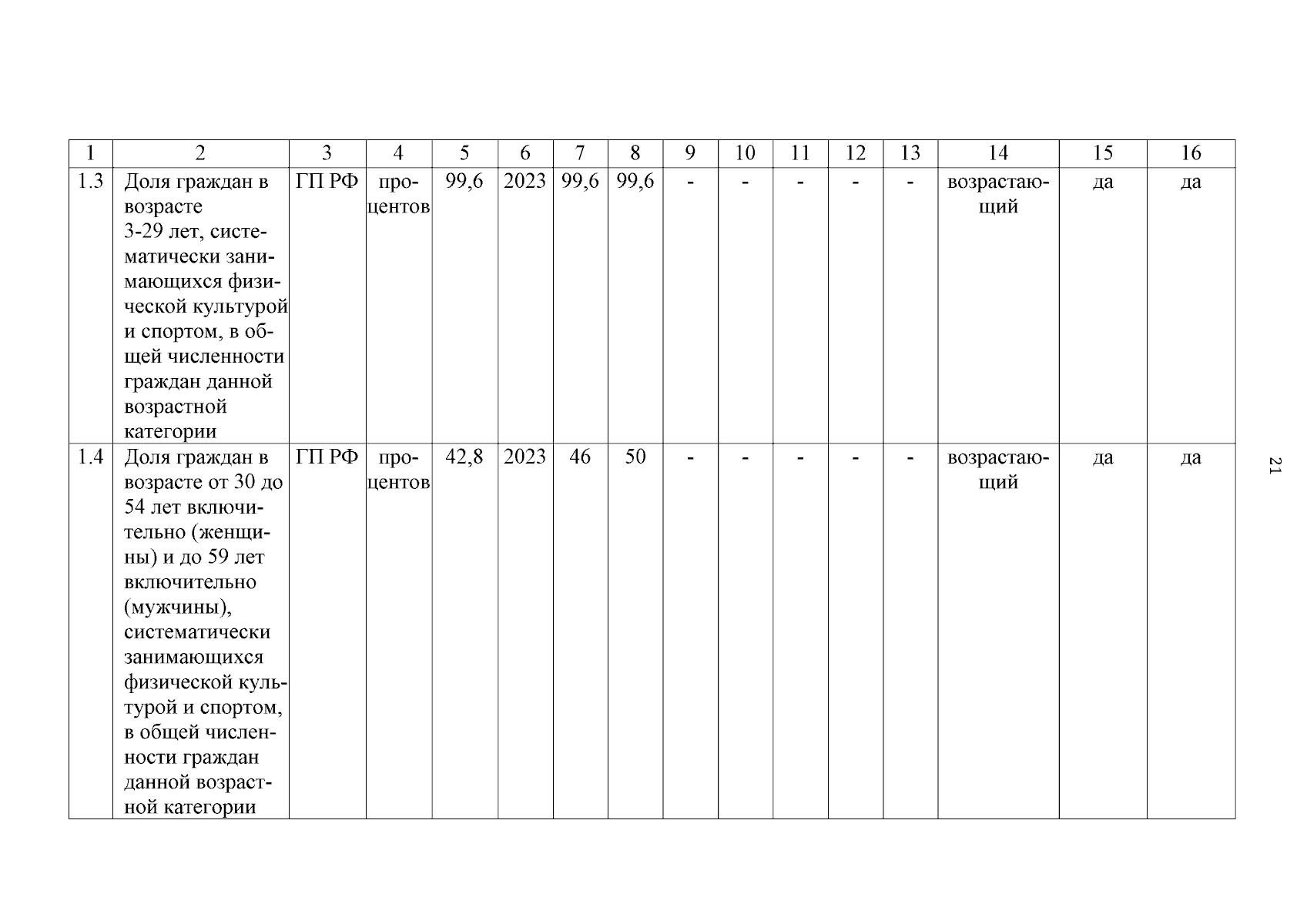 | 1 | 2 | 3 | 4 | 5 | 6 | 7 | 8 | 9 | 10 | 11 | 12 | 13 | 14 | 15 | 16 |
|---|---|---|---|---|---|---|---|---|---|---|---|---|---|---|---|
| 1.3 | Доля граждан в возрасте 3-29 лет, систематически занимающихся физической культурой и спортом, в общей численности граждан данной возрастной категории | ГП РФ | процентов | 99,6 | 2023 | 99,6 | 99,6 | - | - | - | - | - | возрастающий | да | да |
| 1.4 | Доля граждан в возрасте от 30 до 54 лет включительно (женщины) и до 59 лет включительно (мужчины), систематически занимающихся физической культурой и спортом, в общей численности граждан данной возрастной категории | ГП РФ | процентов | 42,8 | 2023 | 46 | 50 | - | - | - | - | - | возрастающий | да | да |

21